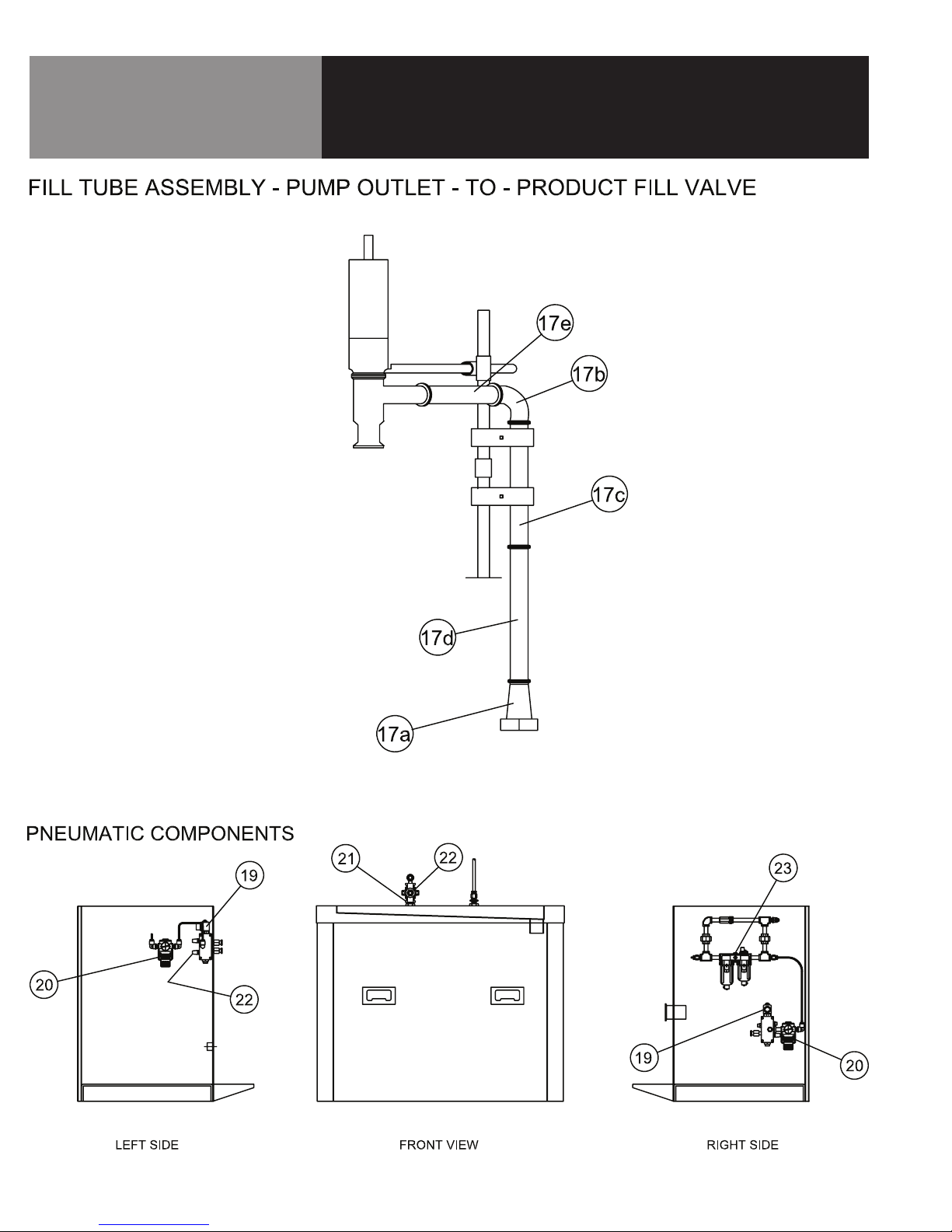 FILL TUBE ASSEMBLY - PUMP OUTLET - TO - PRODUCT FILL VALVE

17e
17b
17c
17d
17a

PNEUMATIC COMPONENTS

19
20
22

21
22

23
19
20

LEFT SIDE

FRONT VIEW

RIGHT SIDE